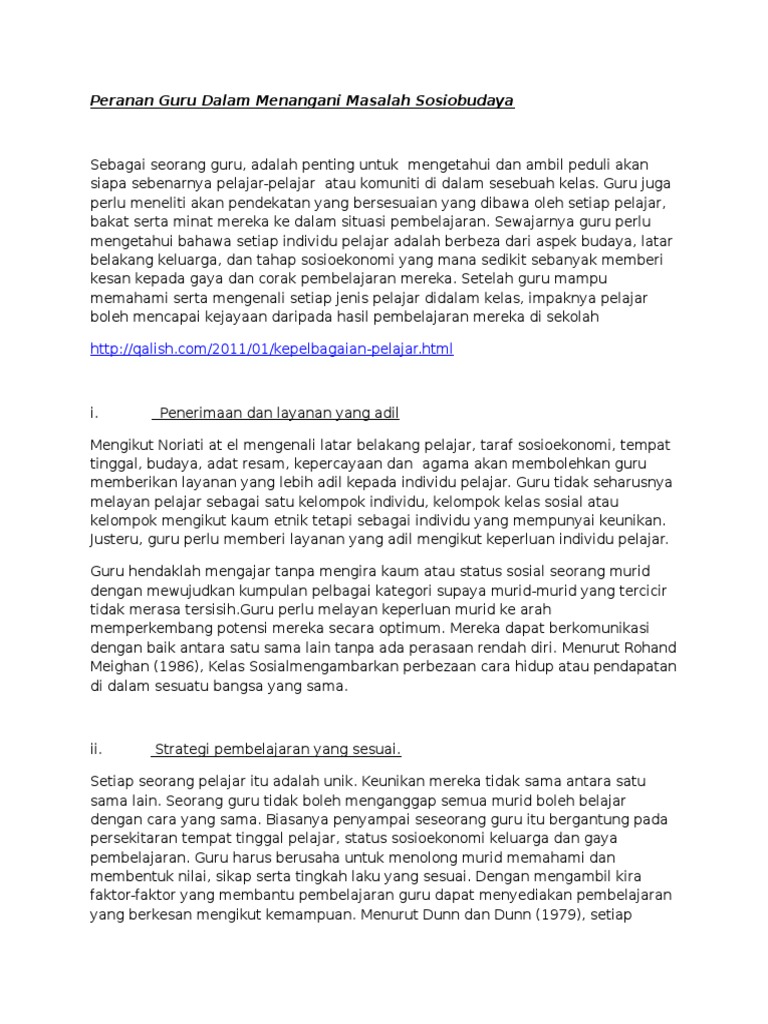 Peranan Guru Dalam Menangani Masalah Sosiobudaya

Sebagai seorang guru, adalah penting untuk mengetahui dan ambil peduli akan siapa sebenarnya pelajar-pelajar atau komuniti di dalam sesebuah kelas. Guru juga perlu meneliti akan pendekatan yang bersesuaian yang dibawa oleh setiap pelajar, bakat serta minat mereka ke dalam situasi pembelajaran. Sewajarnya guru perlu mengetahui bahawa setiap individu pelajar adalah berbeza dari aspek budaya, latar belakang keluarga, dan tahap sosioekonomi yang mana sedikit sebanyak memberi kesan kepada gaya dan corak pembelajaran mereka. Setelah guru mampu memahami serta mengenali setiap jenis pelajar didalam kelas, impaknya pelajar boleh mencapai kejayaan daripada hasil pembelajaran mereka di sekolah

http://qalish.com/2011/01/kepelbagaian-pelajar.html

i. Penerimaan dan layanan yang adil

Mengikut Noriati at el mengenali latar belakang pelajar, taraf sosioekonomi, tempat tinggal, budaya, adat resam, kepercayaan dan agama akan membolehkan guru memberikan layanan yang lebih adil kepada individu pelajar. Guru tidak seharusnya melayan pelajar sebagai satu kelompok individu, kelompok kelas sosial atau kelompok mengikut kaum etnik tetapi sebagai individu yang mempunyai keunikan. Justeru, guru perlu memberi layanan yang adil mengikut keperluan individu pelajar.

Guru hendaklah mengajar tanpa mengira kaum atau status sosial seorang murid dengan mewujudkan kumpulan pelbagai kategori supaya murid-murid yang tercicir tidak merasa tersisih.Guru perlu melayan keperluan murid ke arah memperkembang potensi mereka secara optimum. Mereka dapat berkomunikasi dengan baik antara satu sama lain tanpa ada perasaan rendah diri. Menurut Rohand Meighan (1986), Kelas Sosialmengambarkan perbezaan cara hidup atau pendapatan di dalam sesuatu bangsa yang sama.

ii. Strategi pembelajaran yang sesuai.

Setiap seorang pelajar itu adalah unik. Keunikan mereka tidak sama antara satu sama lain. Seorang guru tidak boleh menganggap semua murid boleh belajar dengan cara yang sama. Biasanya penyampai seseorang guru itu bergantung pada persekitaran tempat tinggal pelajar, status sosioekonomi keluarga dan gaya pembelajaran. Guru harus berusaha untuk menolong murid memahami dan membentuk nilai, sikap serta tingkah laku yang sesuai. Dengan mengambil kira faktor-faktor yang membantu pembelajaran guru dapat menyediakan pembelajaran yang berkesan mengikut kemampuan. Menurut Dunn dan Dunn (1979), setiap